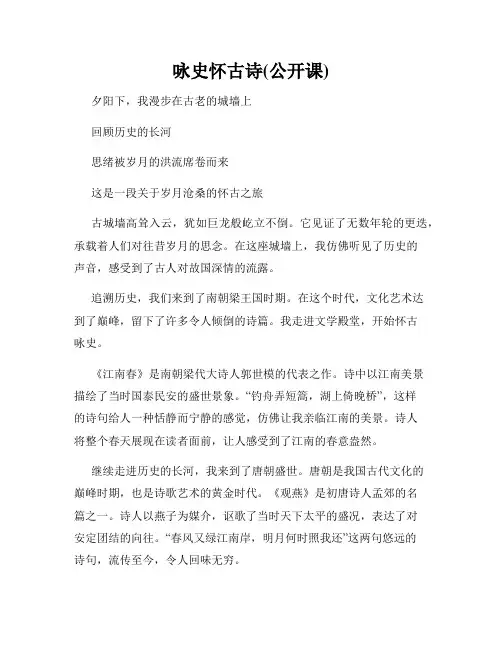 咏史怀古诗(公开课)

夕阳下，我漫步在古老的城墙上

回顾历史的长河

思绪被岁月的洪流席卷而来

这是一段关于岁月沧桑的怀古之旅

古城墙高耸入云，犹如巨龙般屹立不倒。它见证了无数年轮的更迭，承载着人们对往昔岁月的思念。在这座城墙上，我仿佛听见了历史的声音，感受到了古人对故国深情的流露。

追溯历史，我们来到了南朝梁王国时期。在这个时代，文化艺术达到了巅峰，留下了许多令人倾倒的诗篇。我走进文学殿堂，开始怀古咏史。

《江南春》是南朝梁代大诗人郭世模的代表之作。诗中以江南美景描绘了当时国泰民安的盛世景象。“钓舟弄短篙，湖上倚晚桥”，这样的诗句给人一种恬静而宁静的感觉，仿佛让我亲临江南的美景。诗人将整个春天展现在读者面前，让人感受到了江南的春意盎然。

继续走进历史的长河，我来到了唐朝盛世。唐朝是我国古代文化的巅峰时期，也是诗歌艺术的黄金时代。《观燕》是初唐诗人孟郊的名篇之一。诗人以燕子为媒介，讴歌了当时天下太平的盛况，表达了对安定团结的向往。“春风又绿江南岸，明月何时照我还”这两句悠远的诗句，流传至今，令人回味无穷。